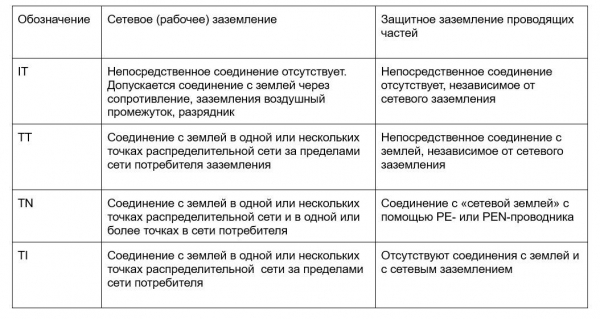 | Обозначение | Сетевое (рабочее) заземление | Защитное заземление проводящих частей |
|---|---|---|
| IT | Непосредственное соединение отсутствует. Допускается соединение с землей через сопротивление, заземления воздушный промежуток, разрядник | Непосредственное соединение отсутствует, независимое от сетевого заземления |
| TT | Соединение с землей в одной или нескольких точках распределительной сети за пределами сети потребителя заземления | Непосредственное соединение с землей, независимое от сетевого заземления |
| TN | Соединение с землей в одной или нескольких точках распределительной сети и в одной или более точках в сети потребителя | Соединение с «сетевой землей» с помощью PE- или PEN-проводника |
| TI | Соединение с землей в одной или нескольких точках распределительной сети за пределами сети потребителя | Отсутствуют соединения с землей и с сетевым заземлением |